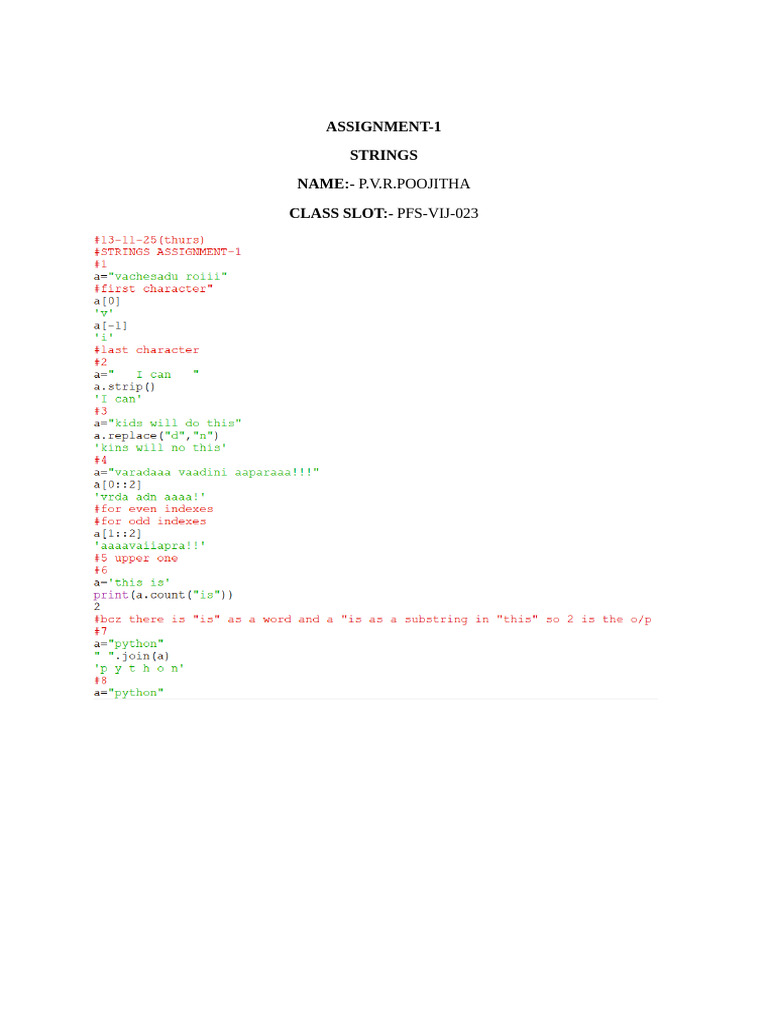 ASSIGNMENT-1

STRINGS

NAME:- P.V.R.POOJITHA

CLASS SLOT:- PFS-VIJ-023

#13-11-25(thurs)
#STRINGS ASSIGNMENT-1
#1
a="vachesadu roiii"
#first character"
a[0]
'v'
a[-1]
'i'
#last character
#2
a="   I can   "
a.strip()
'I can'
#3
a="kids will do this"
a.replace("d","n")
'kins will no this'
#4
a="varadaaa vaadini aaparaaa!!!"
a[0::2]
'vrda adn aaaa!'
#for even indexes
#for odd indexes
a[1::2]
'aaaavaiiapra!!'
#5 upper one
#6
a='this is'
print(a.count("is"))
2
#bcz there is "is" as a word and a "is as a substring in "this" so 2 is the o/p
#7
a="python"
" ".join(a)
'p y t h o n'
#8
a="python"